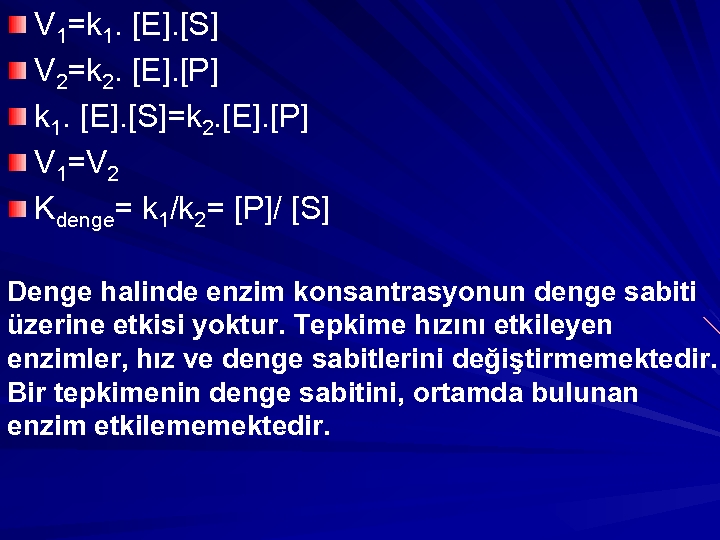 $V_1=k_1. [E].[S]$

$V_2=k_2. [E].[P]$

$k_1. [E].[S]=k_2.[E].[P]$

$V_1=V_2$

$K_{denge}= k_1/k_2= [P]/ [S]$

Denge halinde enzim konsantrasyonun denge sabiti üzerine etkisi yoktur. Tepkime hızını etkileyen enzimler, hız ve denge sabitlerini değiştirmemektedir. Bir tepkimenin denge sabitini, ortamda bulunan enzim etkilememektedir.